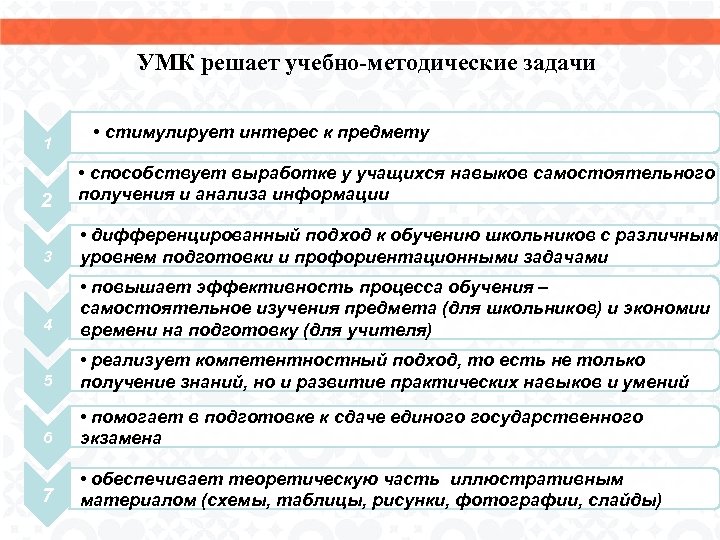 УМК решает учебно-методические задачи

1

• стимулирует интерес к предмету

2

• способствует выработке у учащихся навыков самостоятельного получения и анализа информации

3

• дифференцированный подход к обучению школьников с различным уровнем подготовки и профориентационными задачами

4

• повышает эффективность процесса обучения – самостоятельное изучения предмета (для школьников) и экономии времени на подготовку (для учителя)

5

• реализует компетентностный подход, то есть не только получение знаний, но и развитие практических навыков и умений

6

• помогает в подготовке к сдаче единого государственного экзамена

7

• обеспечивает теоретическую часть иллюстративным материалом (схемы, таблицы, рисунки, фотографии, слайды)